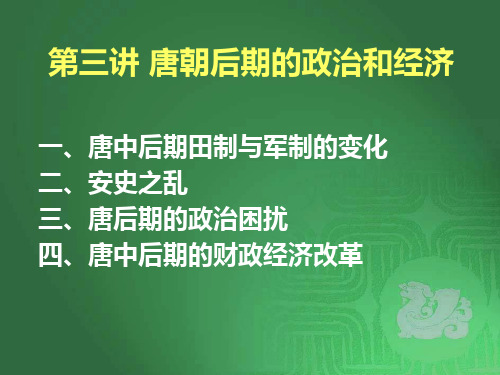 第三讲 唐朝后期的政治和经济

一、唐中后期田制与军制的变化
二、安史之乱
三、唐后期的政治困扰
四、唐中后期的财政经济改革